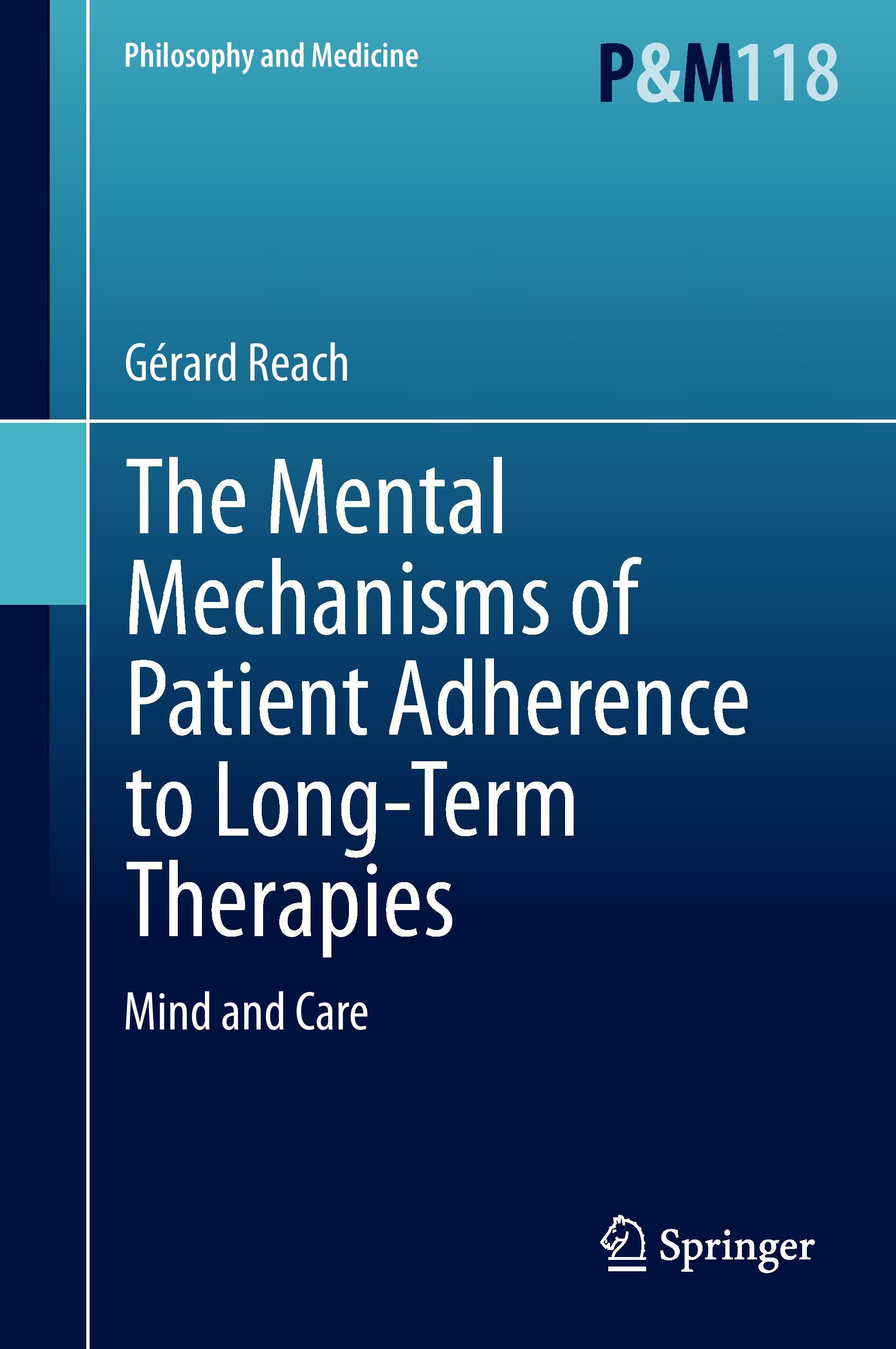 Philosophy and Medicine

P&M118

Gérard Reach

The Mental Mechanisms of Patient Adherence to Long-Term Therapies

Mind and Care

Springer